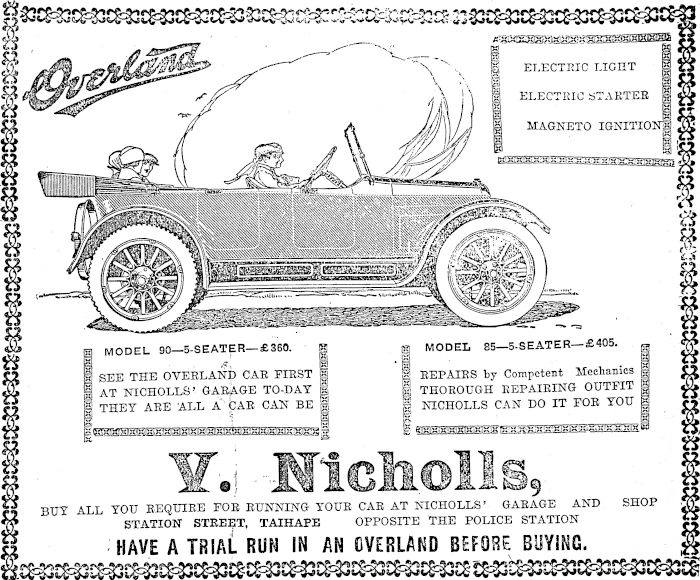 Overland

ELECTRIC LIGHT
ELECTRIC STARTER
MAGNETO IGNITION

MODEL 90—5-SEATER—£360.

SEE THE OVERLAND CAR FIRST AT NICHOLLS' GARAGE TO-DAY THEY ARE ALL A CAR CAN BE

MODEL 85—5-SEATER—£405.

REPAIRS by Competent Mechanics THOROUGH REPAIRING OUTFIT NICHOLLS CAN DO IT FOR YOU

V. Nicholls,

BUY ALL YOU REQUIRE FOR RUNNING YOUR CAR AT NICHOLLS' GARAGE AND SHOP
STATION STREET, TAIHAPE OPPOSITE THE POLICE STATION

HAVE A TRIAL RUN IN AN OVERLAND BEFORE BUYING.